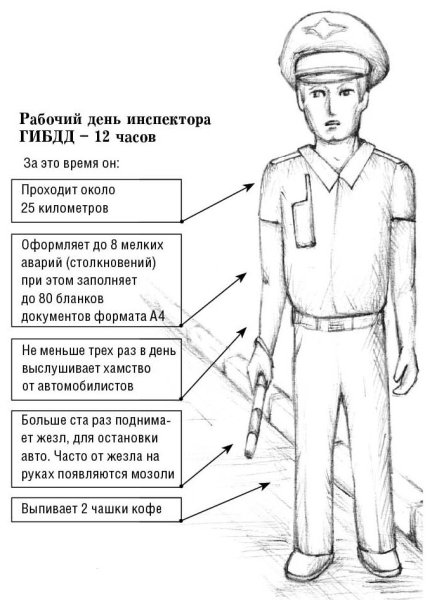 Рабочий день инспектора ГИБДД – 12 часов

За это время он:

Проходит около 25 километров

Оформляет до 8 мелких аварий (столкновений) при этом заполняет до 80 бланков документов формата А4

Не меньше трех раз в день выслушивает хамство от автомобилистов

Больше ста раз поднимает жезл, для остановки авто. Часто от жезла на руках появляются мозоли

Выпивает 2 чашки кофе